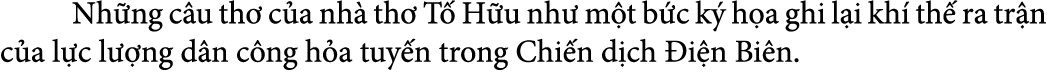 Những câu thơ của nhà thơ Tố Hữu như một bức ký họa ghi lại khí thế ra trận của lực lượng dân công hỏa tuyến trong Chiến dịch Điện Biên.